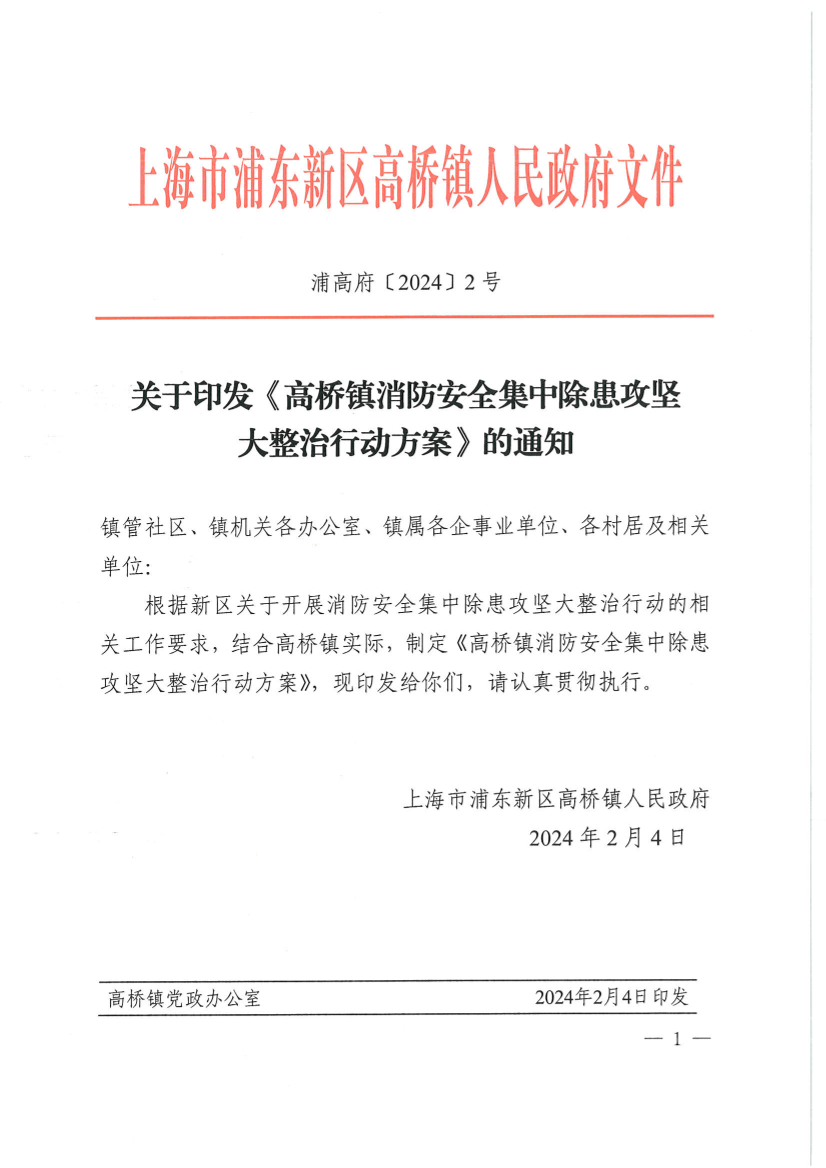 上海市浦东新区高桥镇人民政府文件

浦高府〔2024〕2号

关于印发《高桥镇消防安全集中除患攻坚大整治行动方案》的通知

镇管社区、镇机关各办公室、镇属各企事业单位、各村居及相关单位：

根据新区关于开展消防安全集中除患攻坚大整治行动的相关工作要求，结合高桥镇实际，制定《高桥镇消防安全集中除患攻坚大整治行动方案》，现印发给你们，请认真贯彻执行。

上海市浦东新区高桥镇人民政府
2024年2月4日

高桥镇党政办公室 2024年2月4日印发

— 1 —